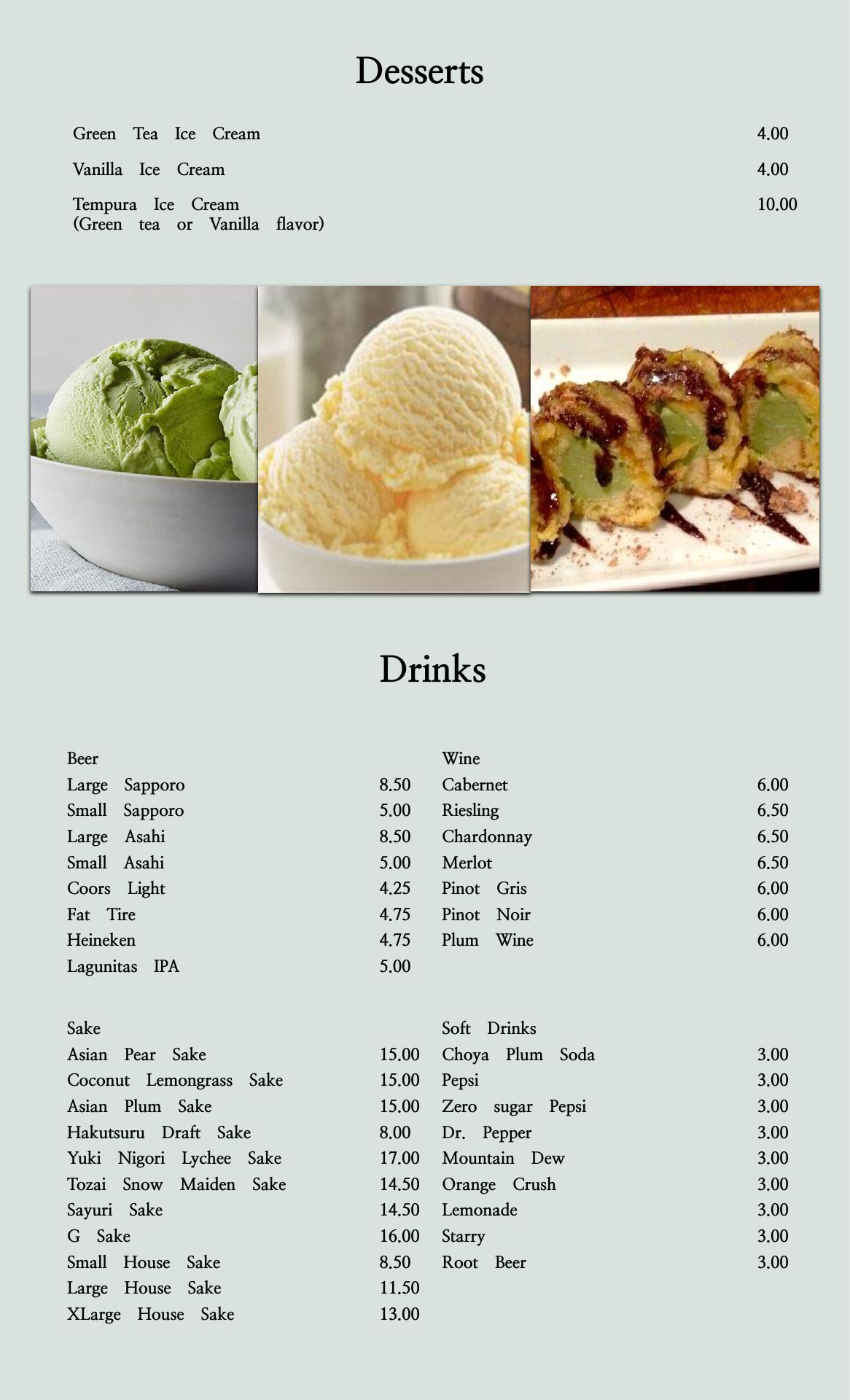 Desserts

Green Tea Ice Cream 4.00

Vanilla Ice Cream 4.00

Tempura Ice Cream 10.00
(Green tea or Vanilla flavor)

Drinks

Beer
Large Sapporo 8.50
Small Sapporo 5.00
Large Asahi 8.50
Small Asahi 5.00
Coors Light 4.25
Fat Tire 4.75
Heineken 4.75
Lagunitas IPA 5.00

Sake
Asian Pear Sake 15.00
Coconut Lemongrass Sake 15.00
Asian Plum Sake 15.00
Hakutsuru Draft Sake 8.00
Yuki Nigori Lychee Sake 17.00
Tozai Snow Maiden Sake 14.50
Sayuri Sake 14.50
G Sake 16.00
Small House Sake 8.50
Large House Sake 11.50
XLarge House Sake 13.00

Wine
Cabernet 6.00
Riesling 6.50
Chardonnay 6.50
Merlot 6.50
Pinot Gris 6.00
Pinot Noir 6.00
Plum Wine 6.00

Soft Drinks
Choya Plum Soda 3.00
Pepsi 3.00
Zero sugar Pepsi 3.00
Dr. Pepper 3.00
Mountain Dew 3.00
Orange Crush 3.00
Lemonade 3.00
Starry 3.00
Root Beer 3.00